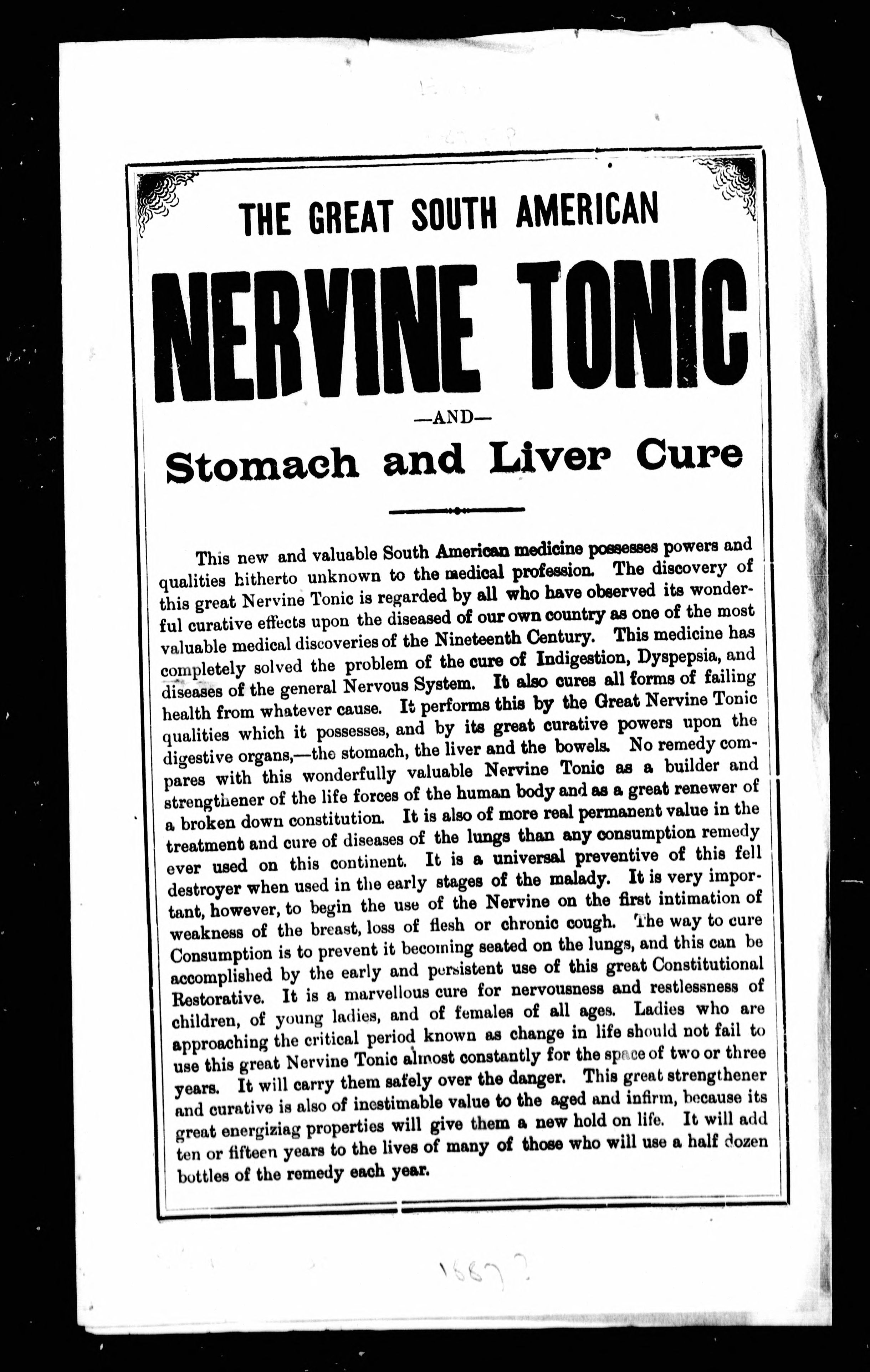 THE GREAT SOUTH AMERICAN

NERVINE TONIC

—AND—

Stomach and Liver Cure

This new and valuable South American medicine possesses powers and qualities hitherto unknown to the medical profession. The discovery of this great Nervine Tonic is regarded by all who have observed its wonderful curative effects upon the diseased of our own country as one of the most valuable medical discoveries of the Nineteenth Century. This medicine has completely solved the problem of the cure of Indigestion, Dyspepsia, and diseases of the general Nervous System. It also cures all forms of failing health from whatever cause. It performs this by the Great Nervine Tonic qualities which it possesses, and by its great curative powers upon the digestive organs,—the stomach, the liver and the bowels. No remedy compares with this wonderfully valuable Nervine Tonic as a builder and strengthener of the life forces of the human body and as a great renewer of a broken down constitution. It is also of more real permanent value in the treatment and cure of diseases of the lungs than any consumption remedy ever used on this continent. It is a universal preventive of this fell destroyer when used in the early stages of the malady. It is very important, however, to begin the use of the Nervine on the first intimation of weakness of the breast, loss of flesh or chronic cough. The way to cure Consumption is to prevent it becoming seated on the lungs, and this can be accomplished by the early and persistent use of this great Constitutional Restorative. It is a marvellous cure for nervousness and restlessness of children, of young ladies, and of females of all ages. Ladies who are approaching the critical period known as change in life should not fail to use this great Nervine Tonic almost constantly for the space of two or three years. It will carry them safely over the danger. This great strengthener and curative is also of inestimable value to the aged and infirm, because its great energiziag properties will give them a new hold on life. It will add ten or fifteen years to the lives of many of those who will use a half dozen bottles of the remedy each year.

1887?